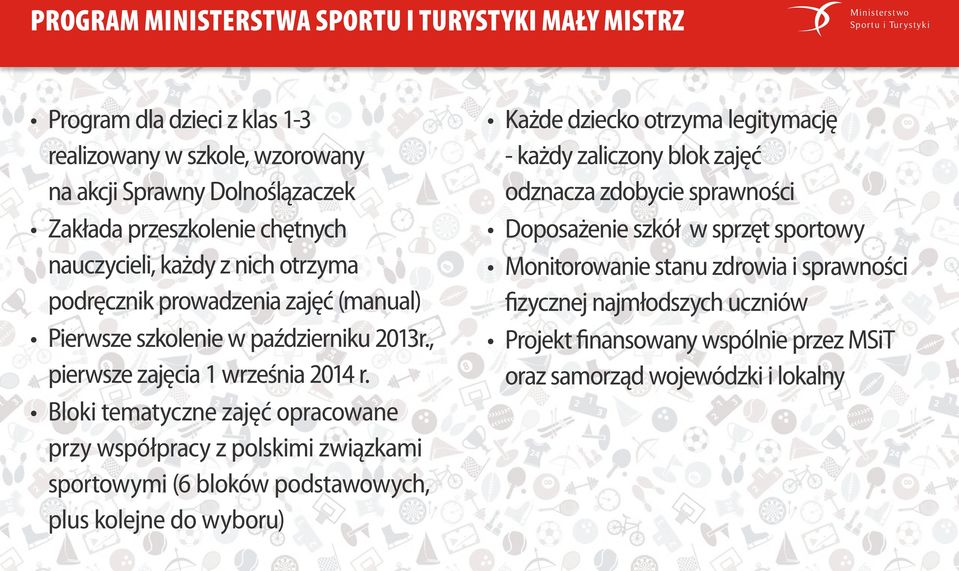 PROGRAM MINISTERSTWA SPORTU I TURYSTYKI MAŁY MISTRZ

Ministerstwo Sportu i Turystyki

• Program dla dzieci z klas 1-3 realizowany w szkole, wzorowany na akcji Sprawny Dolnoślązaczek
• Zakłada przeszkolenie chętnych nauczycieli, każdy z nich otrzyma podręcznik prowadzenia zajęć (manual)
• Pierwsze szkolenie w październiku 2013r., pierwsze zajęcia 1 września 2014 r.
• Bloki tematyczne zajęć opracowane przy współpracy z polskimi związkami sportowymi (6 bloków podstawowych, plus kolejne do wyboru)

• Każde dziecko otrzyma legitymację - każdy zaliczony blok zajęć odznacza zdobycie sprawności
• Doposażenie szkół w sprzęt sportowy
• Monitorowanie stanu zdrowia i sprawności fizycznej najmłodszych uczniów
• Projekt finansowany wspólnie przez MSiT oraz samorząd wojewódzki i lokalny